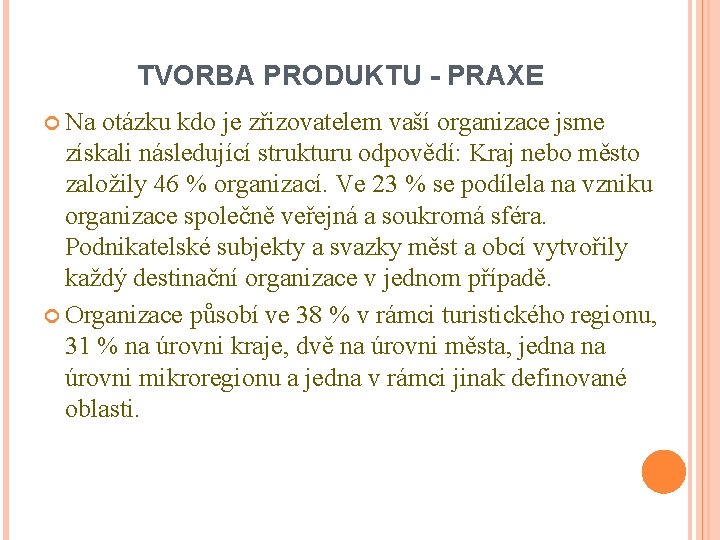 TVORBA PRODUKTU - PRAXE

Na otázku kdo je zřizovatelem vaší organizace jsme získali následující strukturu odpovědí: Kraj nebo město založily 46 % organizací. Ve 23 % se podílela na vzniku organizace společně veřejná a soukromá sféra. Podnikatelské subjekty a svazky měst a obcí vytvořily každý destinační organizace v jednom případě.

Organizace působí ve 38 % v rámci turistického regionu, 31 % na úrovni kraje, dvě na úrovni města, jedna na úrovni mikroregionu a jedna v rámci jinak definované oblasti.